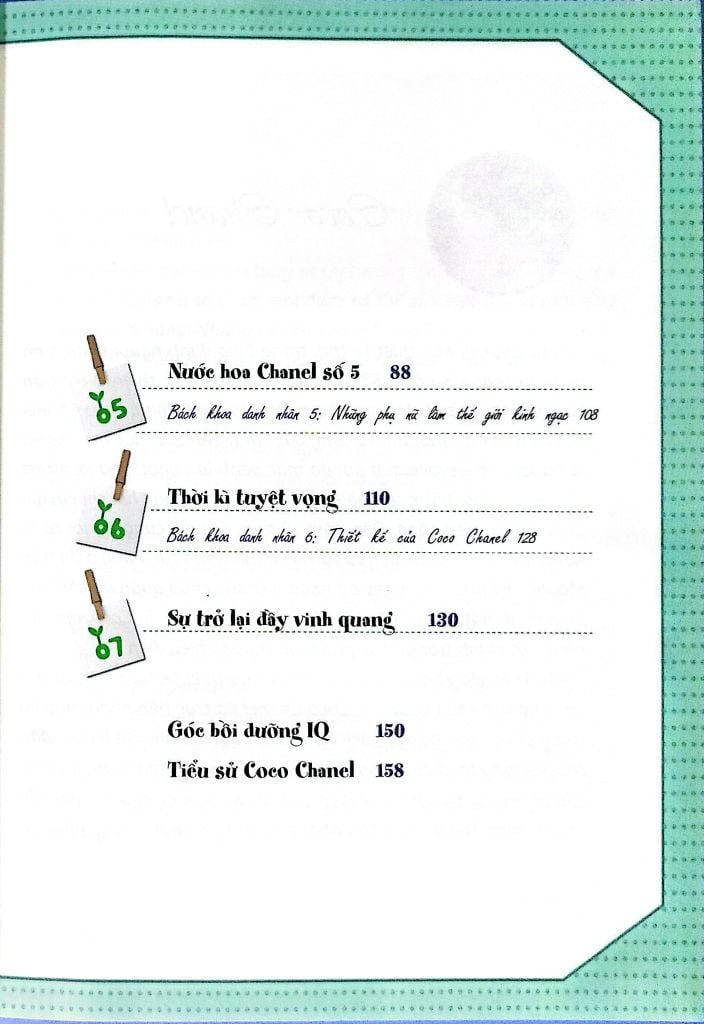 05

Nước hoa Chanel số 5 88

Bách khoa danh nhân 5: Những phụ nữ làm thế giới kinh ngạc 108

06

Thời kì tuyệt vọng 110

Bách khoa danh nhân 6: Thiết kế của Coco Chanel 128

07

Sự trở lại đầy vinh quang 130

Góc bồi dưỡng IQ 150

Tiểu sử Coco Chanel 158